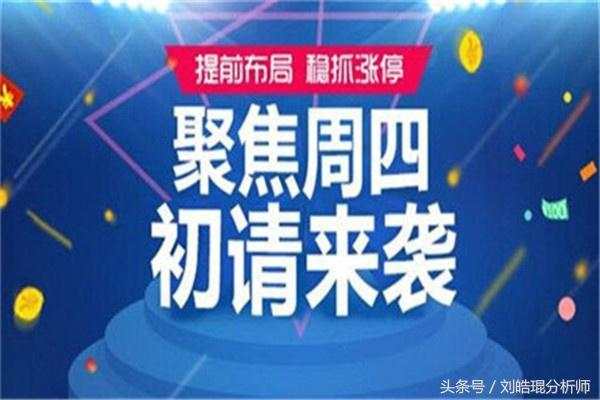 提前布局 稳抓涨停

聚焦周四
初请来袭

头条号 / 刘皓琨分析师